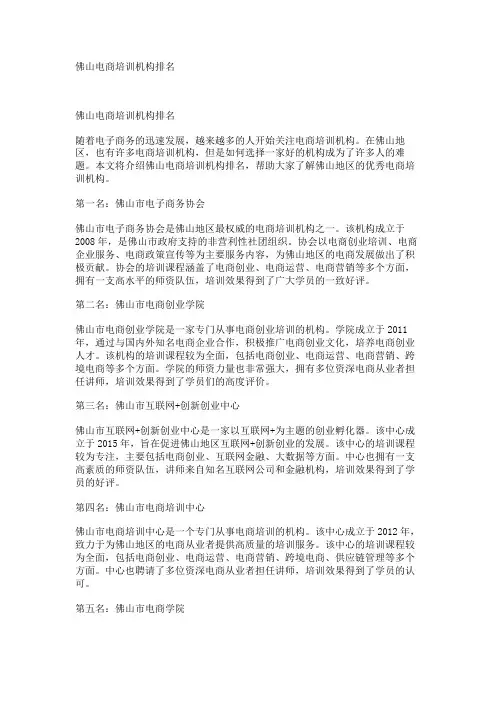 佛山电商培训机构排名

佛山电商培训机构排名

随着电子商务的迅速发展，越来越多的人开始关注电商培训机构。在佛山地区，也有许多电商培训机构，但是如何选择一家好的机构成为了许多人的难题。本文将介绍佛山电商培训机构排名，帮助大家了解佛山地区的优秀电商培训机构。

第一名：佛山市电子商务协会

佛山市电子商务协会是佛山地区最权威的电商培训机构之一。该机构成立于2008年，是佛山市政府支持的非营利性社团组织。协会以电商创业培训、电商企业服务、电商政策宣传等为主要服务内容，为佛山地区的电商发展做出了积极贡献。协会的培训课程涵盖了电商创业、电商运营、电商营销等多个方面，拥有一支高水平的师资队伍，培训效果得到了广大学员的一致好评。

第二名：佛山市电商创业学院

佛山市电商创业学院是一家专门从事电商创业培训的机构。学院成立于2011年，通过与国内外知名电商企业合作，积极推广电商创业文化，培养电商创业人才。该机构的培训课程较为全面，包括电商创业、电商运营、电商营销、跨境电商等多个方面。学院的师资力量也非常强大，拥有多位资深电商从业者担任讲师，培训效果得到了学员们的高度评价。

第三名：佛山市互联网+创新创业中心

佛山市互联网+创新创业中心是一家以互联网+为主题的创业孵化器。该中心成立于2015年，旨在促进佛山地区互联网+创新创业的发展。该中心的培训课程较为专注，主要包括电商创业、互联网金融、大数据等方面。中心也拥有一支高素质的师资队伍，讲师来自知名互联网公司和金融机构，培训效果得到了学员的好评。

第四名：佛山市电商培训中心

佛山市电商培训中心是一个专门从事电商培训的机构。该中心成立于2012年，致力于为佛山地区的电商从业者提供高质量的培训服务。该中心的培训课程较为全面，包括电商创业、电商运营、电商营销、跨境电商、供应链管理等多个方面。中心也聘请了多位资深电商从业者担任讲师，培训效果得到了学员的认可。

第五名：佛山市电商学院